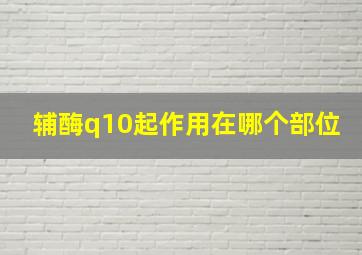 辅酶q10起作用在哪个部位